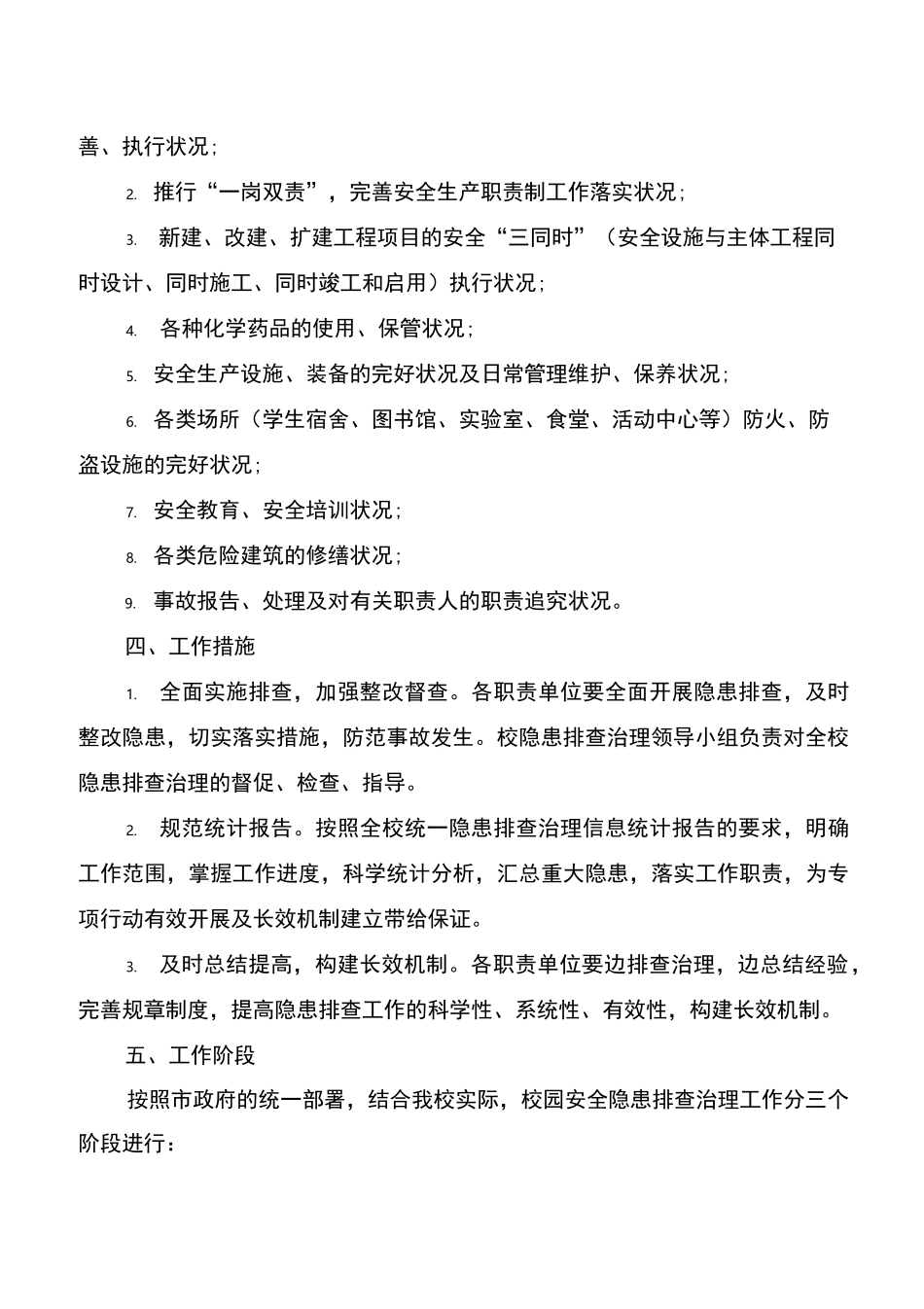 善、执行状况；

2. 推行“一岗双责”，完善安全生产职责制工作落实状况；

3. 新建、改建、扩建工程项目的安全“三同时”（安全设施与主体工程同时设计、同时施工、同时竣工和启用）执行状况；

4. 各种化学药品的使用、保管状况；

5. 安全生产设施、装备的完好状况及日常管理维护、保养状况；

6. 各类场所（学生宿舍、图书馆、实验室、食堂、活动中心等）防火、防盗设施的完好状况；

7. 安全教育、安全培训状况；

8. 各类危险建筑的修缮状况；

9. 事故报告、处理及对有关职责人的职责追究状况。

四、工作措施

1. 全面实施排查，加强整改督查。各职责单位要全面开展隐患排查，及时整改隐患，切实落实措施，防范事故发生。校隐患排查治理领导小组负责对全校隐患排查治理的督促、检查、指导。

2. 规范统计报告。按照全校统一隐患排查治理信息统计报告的要求，明确工作范围，掌握工作进度，科学统计分析，汇总重大隐患，落实工作职责，为专项行动有效开展及长效机制建立带给保证。

3. 及时总结提高，构建长效机制。各职责单位要边排查治理，边总结经验，完善规章制度，提高隐患排查工作的科学性、系统性、有效性，构建长效机制。

五、工作阶段

按照市政府的统一部署，结合我校实际，校园安全隐患排查治理工作分三个阶段进行：